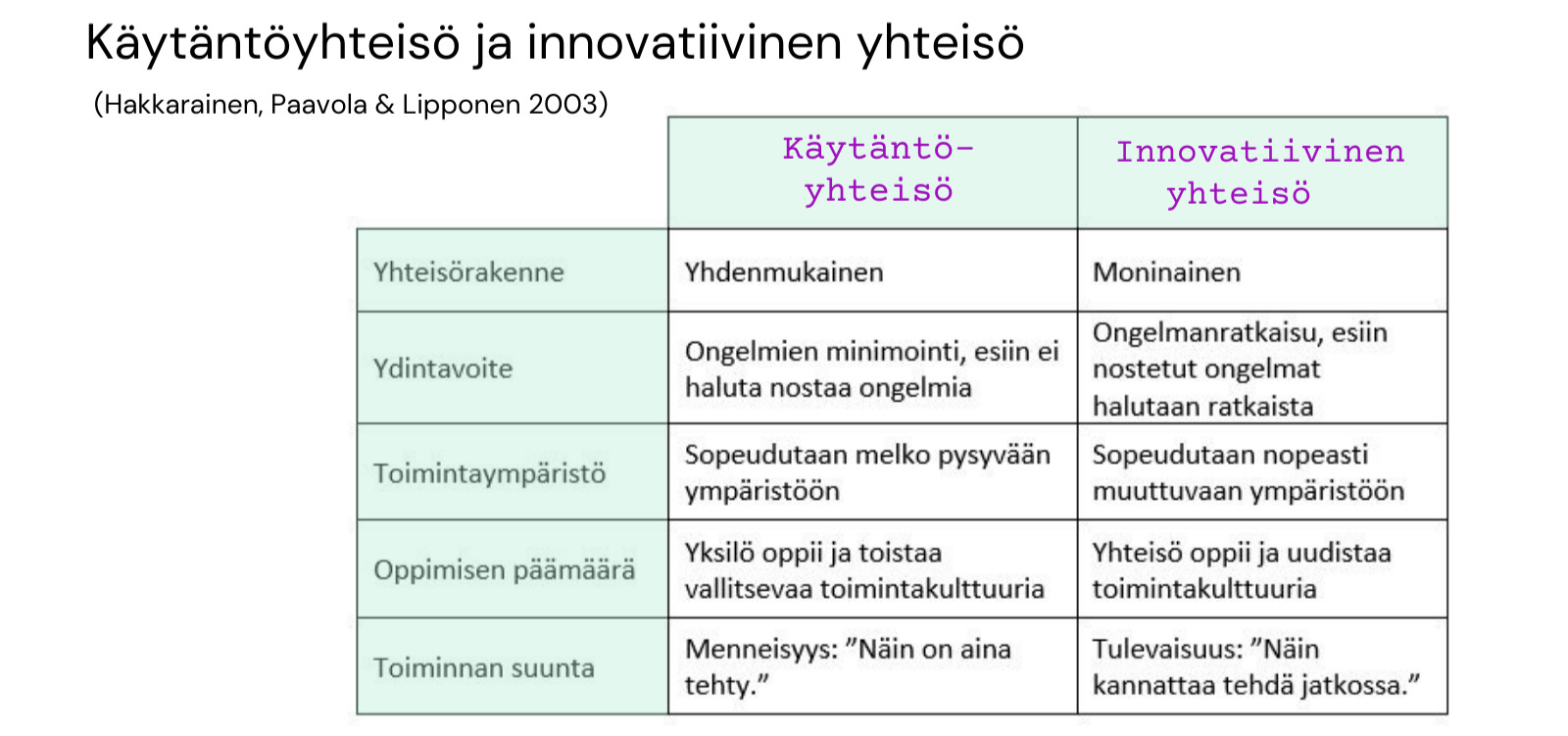 Käytäntöyhteisö ja innovatiivinen yhteisö

(Hakkarainen, Paavola & Lipponen 2003)

| | Käytäntö-yhteisö | Innovatiivinen yhteisö |
|---|---|---|
| Yhteisörakenne | Yhdenmukainen | Moninainen |
| Ydintavoite | Ongelmien minimointi, esiin ei haluta nostaa ongelmia | Ongelmanratkaisu, esiin nostetut ongelmat halutaan ratkaista |
| Toimintaympäristö | Sopeudutaan melko pysyvään ympäristöön | Sopeudutaan nopeasti muuttuvaan ympäristöön |
| Oppimisen päämäärä | Yksilö oppii ja toistaa vallitsevaa toimintakulttuuria | Yhteisö oppii ja uudistaa toimintakulttuuria |
| Toiminnan suunta | Menneisyys: ”Näin on aina tehty.” | Tulevaisuus: ”Näin kannattaa tehdä jatkossa.” |